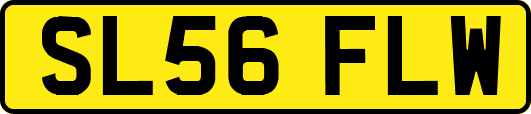 SL56 FLW